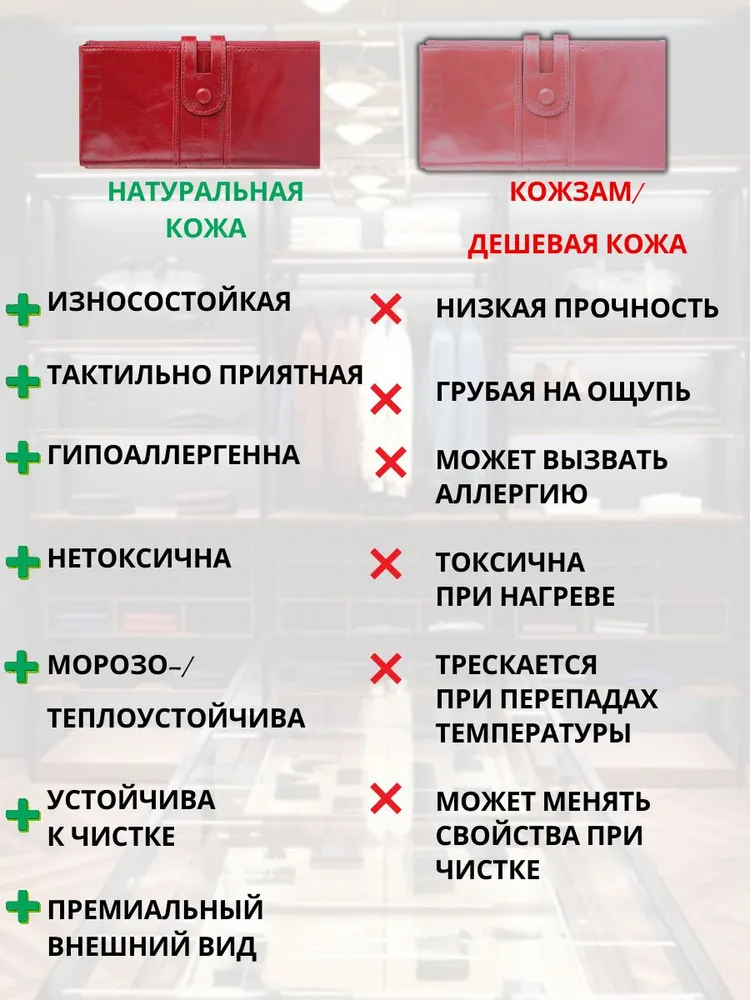 НАТУРАЛЬНАЯ КОЖА

ИЗНОСОСТОЙКАЯ

ТАКТИЛЬНО ПРИЯТНАЯ

ГИПОАЛЛЕРГЕННА

НЕТОКСИЧНА

МОРОЗО-/
ТЕПЛОУСТОЙЧИВА

УСТОЙЧИВА
К ЧИСТКЕ

ПРЕМИАЛЬНЫЙ
ВНЕШНИЙ ВИД

КОЖЗАМ/
ДЕШЕВАЯ КОЖА

НИЗКАЯ ПРОЧНОСТЬ

ГРУБАЯ НА ОЩУПЬ

МОЖЕТ ВЫЗВАТЬ
АЛЛЕРГИЮ

ТОКСИЧНА
ПРИ НАГРЕВЕ

ТРЕСКАЕТСЯ
ПРИ ПЕРЕПАДАХ
ТЕМПЕРАТУРЫ

МОЖЕТ МЕНЯТЬ
СВОЙСТВА ПРИ
ЧИСТКЕ